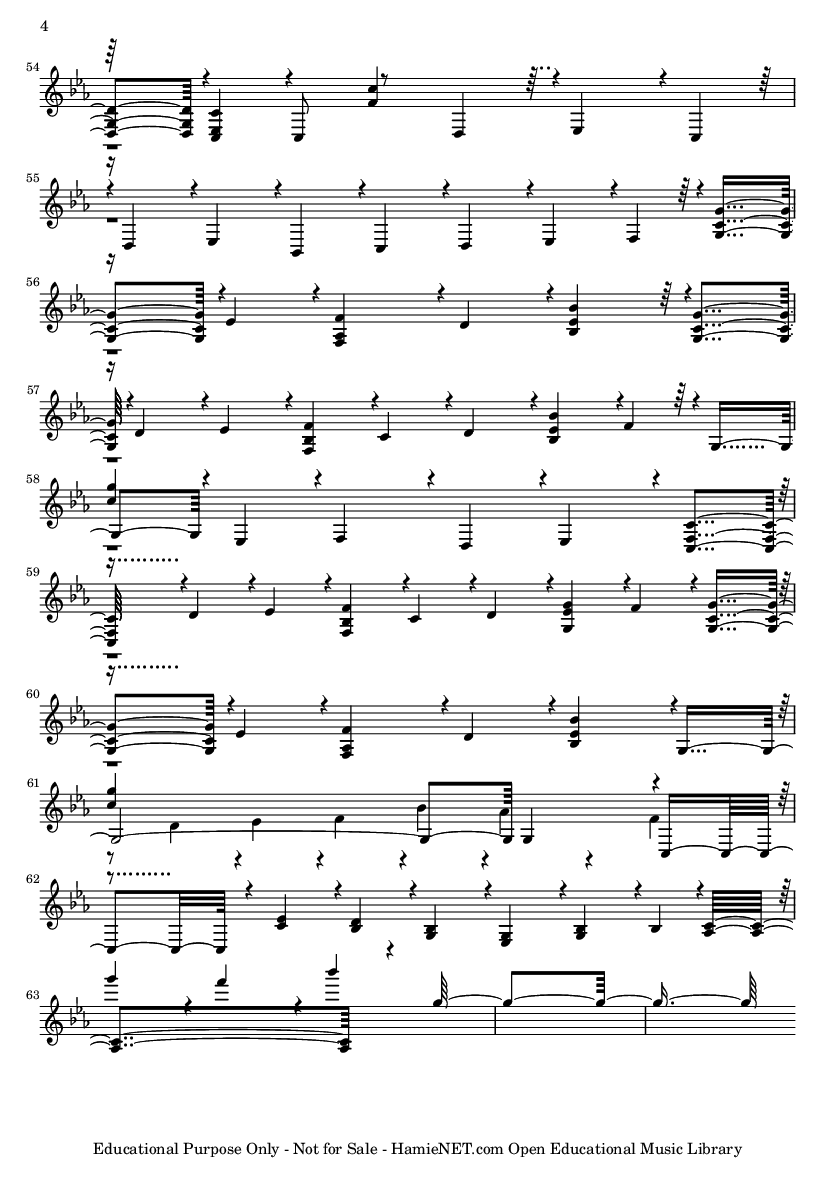 4

54

55

56

57

58

59

60

61

62

63

Educational Purpose Only - Not for Sale - HamieNET.com Open Educational Music Library